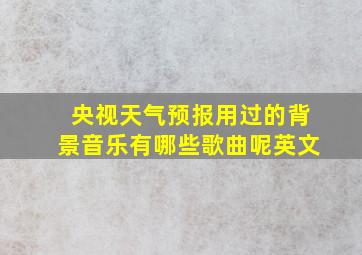 央视天气预报用过的背景音乐有哪些歌曲呢英文